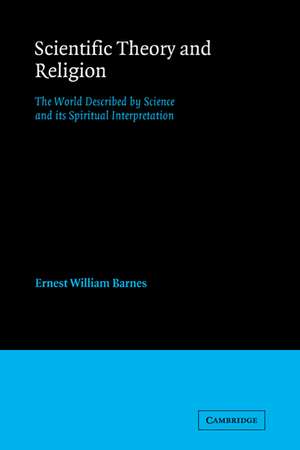 Scientific Theory and Religion

The World Described by Science and its Spiritual Interpretation

Ernest William Barnes

CAMBRIDGE